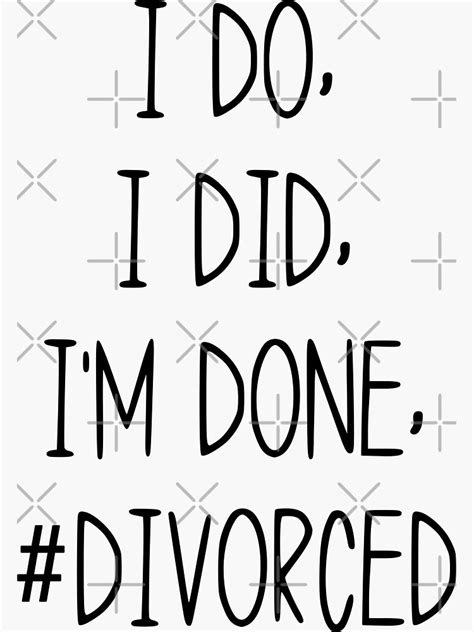 I DO,
I DID,
I'M DONE,
#DIVORCED